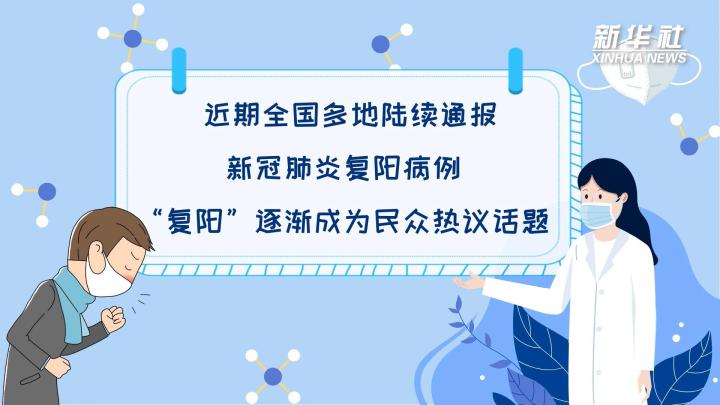 新华社
XINHUA NEWS

近期全国多地陆续通报
新冠肺炎复阳病例
“复阳”逐渐成为民众热议话题